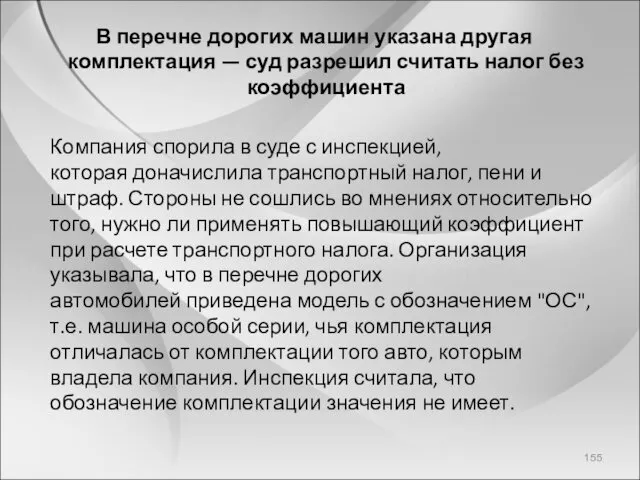 В перечне дорогих машин указана другая комплектация — суд разрешил считать налог без коэффициента

Компания спорила в суде с инспекцией, которая доначислила транспортный налог, пени и штраф. Стороны не сошлись во мнениях относительно того, нужно ли применять повышающий коэффициент при расчете транспортного налога. Организация указывала, что в перечне дорогих автомобилей приведена модель с обозначением "ОС", т.е. машина особой серии, чья комплектация отличалась от комплектации того авто, которым владела компания. Инспекция считала, что обозначение комплектации значения не имеет.

155